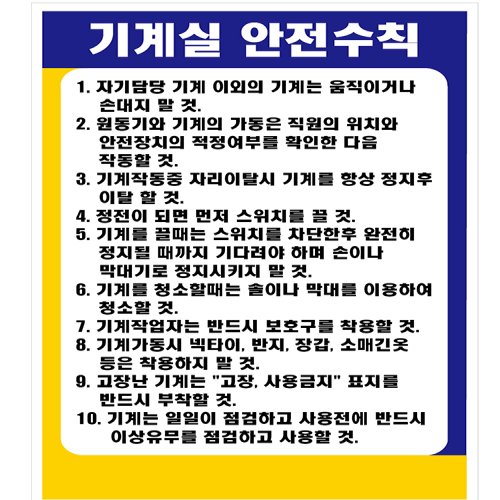 기계실 안전수칙

1. 자기담당 기계 이외의 기계는 움직이거나 손대지 말 것.
2. 원동기와 기계의 가동은 직원의 위치와 안전장치의 적정여부를 확인한 다음 작동할 것.
3. 기계작동중 자리이탈시 기계를 항상 정지후 이탈 할 것.
4. 정전이 되면 먼저 스위치를 끌 것.
5. 기계를 끌때는 스위치를 차단한후 완전히 정지될 때까지 기다려야 하며 손이나 막대기로 정지시키지 말 것.
6. 기계를 청소할때는 솔이나 막대를 이용하여 청소할 것.
7. 기계작업자는 반드시 보호구를 착용할 것.
8. 기계가동시 넥타이, 반지, 장갑, 소매긴옷 등은 착용하지 말 것.
9. 고장난 기계는 "고장, 사용금지" 표지를 반드시 부착할 것.
10. 기계는 일일이 점검하고 사용전에 반드시 이상유무를 점검하고 사용할 것.